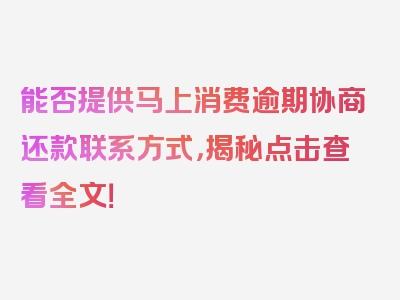 能否提供马上消费逾期协商还款联系方式，揭秘点击查看全文！